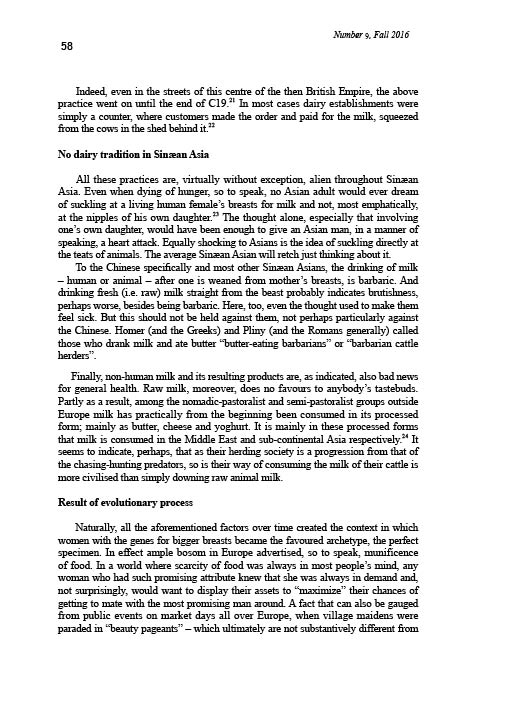 Number 9, Fall 2016

58

Indeed, even in the streets of this centre of the then British Empire, the above practice went on until the end of C19.$^{21}$ In most cases dairy establishments were simply a counter, where customers made the order and paid for the milk, squeezed from the cows in the shed behind it.$^{22}$

No dairy tradition in Sinæan Asia

All these practices are, virtually without exception, alien throughout Sinæan Asia. Even when dying of hunger, so to speak, no Asian adult would ever dream of suckling at a living human female's breasts for milk and not, most emphatically, at the nipples of his own daughter.$^{23}$ The thought alone, especially that involving one's own daughter, would have been enough to give an Asian man, in a manner of speaking, a heart attack. Equally shocking to Asians is the idea of suckling directly at the teats of animals. The average Sinæan Asian will retch just thinking about it.

To the Chinese specifically and most other Sinæan Asians, the drinking of milk – human or animal – after one is weaned from mother's breasts, is barbaric. And drinking fresh (i.e. raw) milk straight from the beast probably indicates brutishness, perhaps worse, besides being barbaric. Here, too, even the thought used to make them feel sick. But this should not be held against them, not perhaps particularly against the Chinese. Homer (and the Greeks) and Pliny (and the Romans generally) called those who drank milk and ate butter "butter-eating barbarians" or "barbarian cattle herders".

Finally, non-human milk and its resulting products are, as indicated, also bad news for general health. Raw milk, moreover, does no favours to anybody's tastebuds. Partly as a result, among the nomadic-pastoralist and semi-pastoralist groups outside Europe milk has practically from the beginning been consumed in its processed form; mainly as butter, cheese and yoghurt. It is mainly in these processed forms that milk is consumed in the Middle East and sub-continental Asia respectively.$^{24}$ It seems to indicate, perhaps, that as their herding society is a progression from that of the chasing-hunting predators, so is their way of consuming the milk of their cattle is more civilised than simply downing raw animal milk.

Result of evolutionary process

Naturally, all the aforementioned factors over time created the context in which women with the genes for bigger breasts became the favoured archetype, the perfect specimen. In effect ample bosom in Europe advertised, so to speak, munificence of food. In a world where scarcity of food was always in most people's mind, any woman who had such promising attribute knew that she was always in demand and, not surprisingly, would want to display their assets to "maximize" their chances of getting to mate with the most promising man around. A fact that can also be gauged from public events on market days all over Europe, when village maidens were paraded in "beauty pageants" – which ultimately are not substantively different from